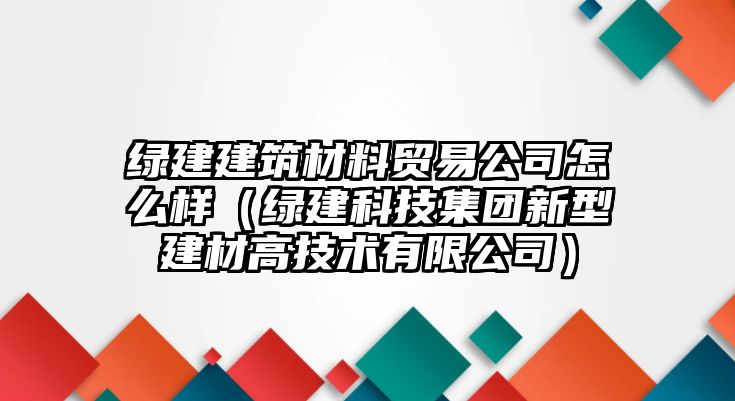 绿建建筑材料贸易公司怎么样（绿建科技集团新型建材高技术有限公司）